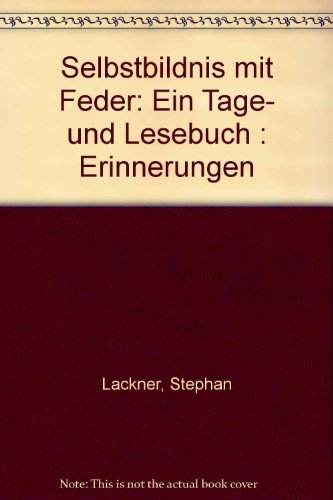 Selbstbildnis mit Feder: Ein Tage- und Lesebuch : Erinnerungen

Lackner, Stephan

Note: This is not the actual book cover